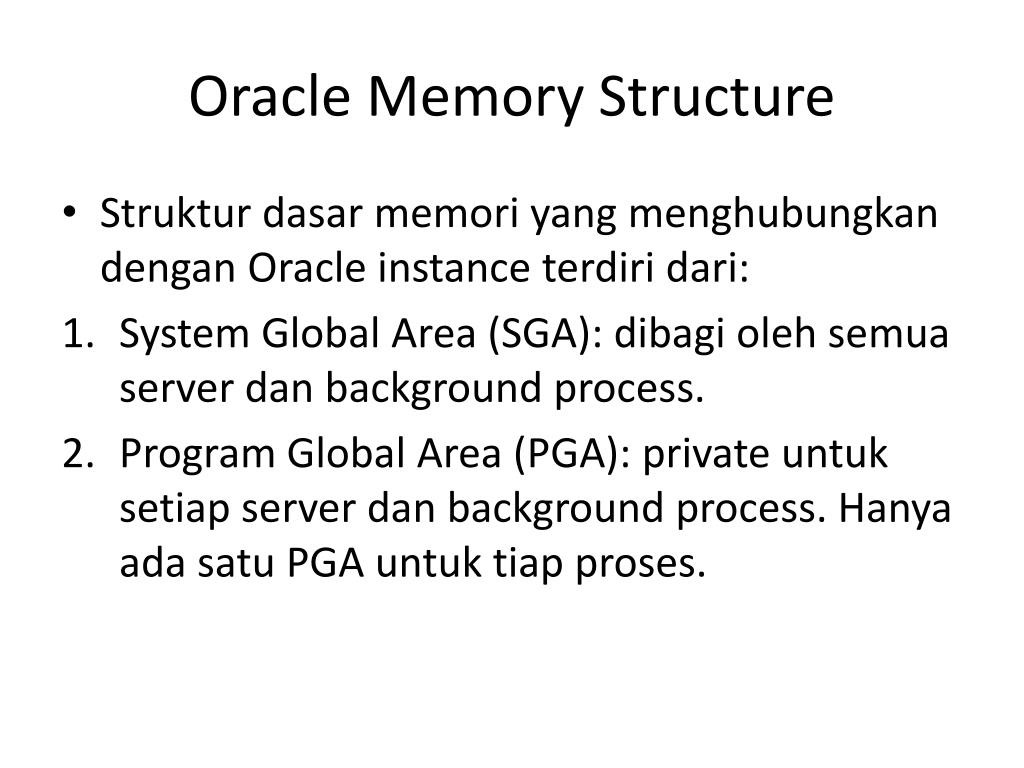 Oracle Memory Structure

• Struktur dasar memori yang menghubungkan dengan Oracle instance terdiri dari:

1. System Global Area (SGA): dibagi oleh semua server dan background process.

2. Program Global Area (PGA): private untuk setiap server dan background process. Hanya ada satu PGA untuk tiap proses.